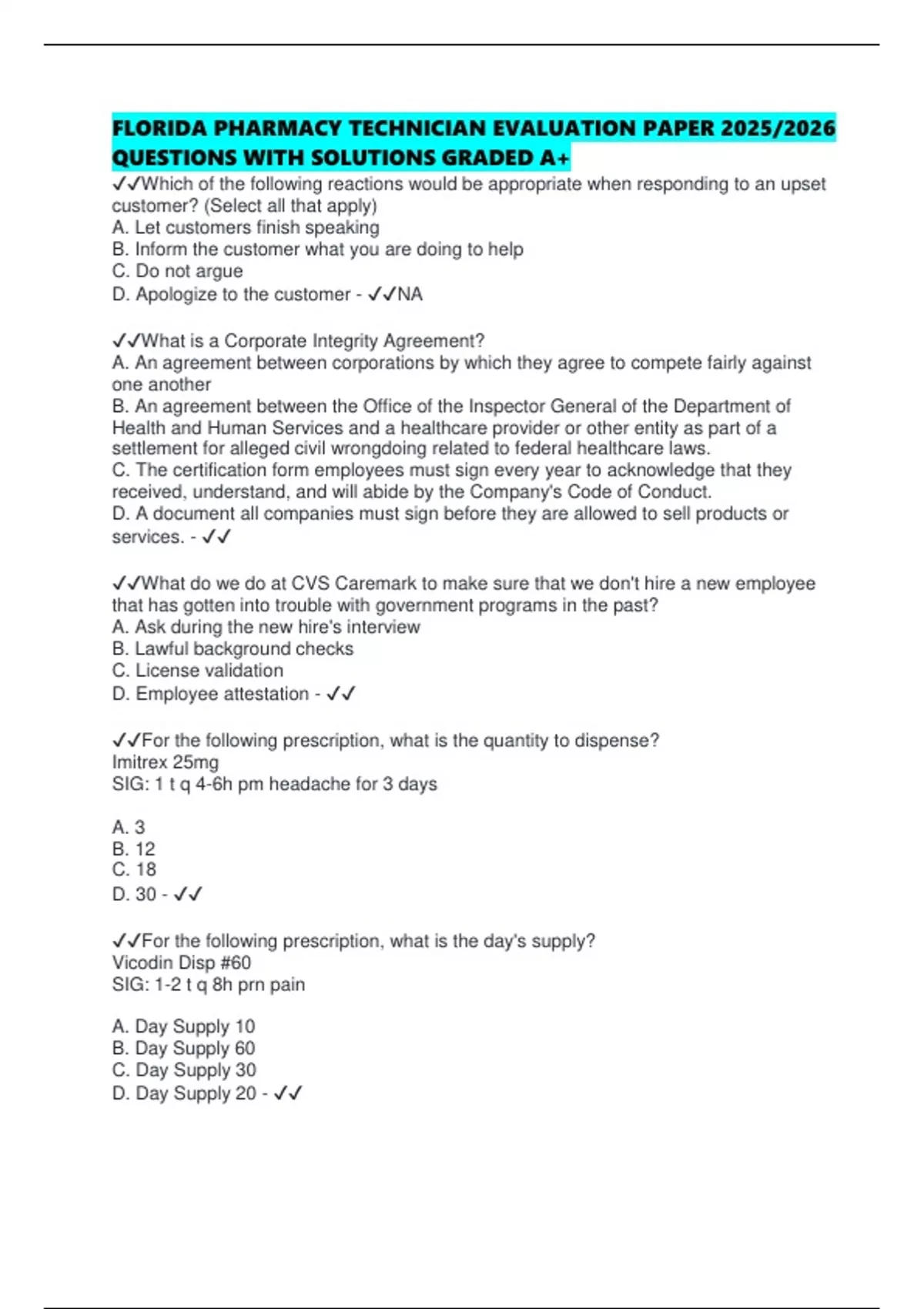 FLORIDA PHARMACY TECHNICIAN EVALUATION PAPER 2025/2026 QUESTIONS WITH SOLUTIONS GRADED A+

✓✓Which of the following reactions would be appropriate when responding to an upset customer? (Select all that apply)
A. Let customers finish speaking
B. Inform the customer what you are doing to help
C. Do not argue
D. Apologize to the customer - ✓✓NA

✓✓What is a Corporate Integrity Agreement?
A. An agreement between corporations by which they agree to compete fairly against one another
B. An agreement between the Office of the Inspector General of the Department of Health and Human Services and a healthcare provider or other entity as part of a settlement for alleged civil wrongdoing related to federal healthcare laws.
C. The certification form employees must sign every year to acknowledge that they received, understand, and will abide by the Company's Code of Conduct.
D. A document all companies must sign before they are allowed to sell products or services. - ✓✓

✓✓What do we do at CVS Caremark to make sure that we don't hire a new employee that has gotten into trouble with government programs in the past?
A. Ask during the new hire's interview
B. Lawful background checks
C. License validation
D. Employee attestation - ✓✓

✓✓For the following prescription, what is the quantity to dispense?
Imitrex 25mg
SIG: 1 t q 4-6h pm headache for 3 days

A. 3
B. 12
C. 18
D. 30 - ✓✓

✓✓For the following prescription, what is the day's supply?
Vicodin Disp #60
SIG: 1-2 t q 8h prn pain

A. Day Supply 10
B. Day Supply 60
C. Day Supply 30
D. Day Supply 20 - ✓✓